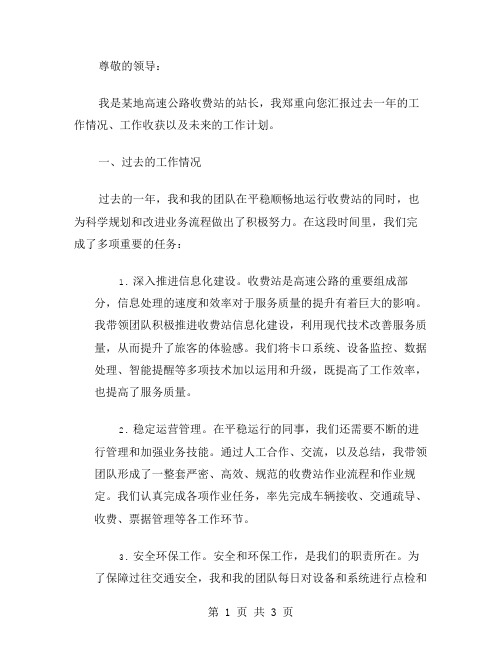 尊敬的领导：

我是某地高速公路收费站的站长，我郑重向您汇报过去一年的工作情况、工作收获以及未来的工作计划。

一、过去的工作情况

过去的一年，我和我的团队在平稳顺畅地运行收费站的同时，也为科学规划和改进业务流程做出了积极努力。在这段时间里，我们完成了多项重要的任务：

1. 深入推进信息化建设。收费站是高速公路的重要组成部分，信息处理的速度和效率对于服务质量的提升有着巨大的影响。我带领团队积极推进收费站信息化建设，利用现代技术改善服务质量，从而提升了旅客的体验感。我们将卡口系统、设备监控、数据处理、智能提醒等多项技术加以运用和升级，既提高了工作效率，也提高了服务质量。

2. 稳定运营管理。在平稳运行的同事，我们还需要不断的进行管理和加强业务技能。通过人工合作、交流，以及总结，我带领团队形成了一整套严密、高效、规范的收费站作业流程和作业规定。我们认真完成各项作业任务，率先完成车辆接收、交通疏导、收费、票据管理等各工作环节。

3. 安全环保工作。安全和环保工作，是我们的职责所在。为了保障过往交通安全，我和我的团队每日对设备和系统进行点检和

第 1 页 共 3 页